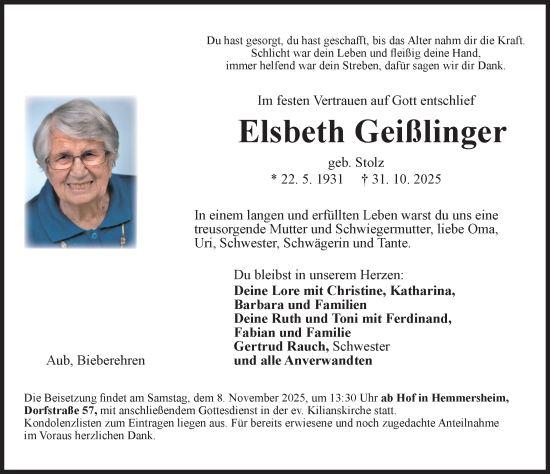 Du hast gesorgt, du hast geschafft, bis das Alter nahm dir die Kraft.
Schlicht war dein Leben und fleißig deine Hand,
immer helfend war dein Streben, dafür sagen wir dir Dank.

Im festen Vertrauen auf Gott entschlief

Elsbeth Geißlinger

geb. Stolz
* 22. 5. 1931 † 31. 10. 2025

In einem langen und erfüllten Leben warst du uns eine treusorgende Mutter und Schwiegermutter, liebe Oma, Uri, Schwester, Schwägerin und Tante.

Du bleibst in unserem Herzen:
Deine Lore mit Christine, Katharina, Barbara und Familien
Deine Ruth und Toni mit Ferdinand, Fabian und Familie
Gertrud Rauch, Schwester
und alle Anverwandten

Aub, Bieberehren

Die Beisetzung findet am Samstag, dem 8. November 2025, um 13:30 Uhr ab Hof in Hemmersheim, Dorfstraße 57, mit anschließendem Gottesdienst in der ev. Kilianskirche statt.
Kondolenzlisten zum Eintragen liegen aus. Für bereits erwiesene und noch zugedachte Anteilnahme im Voraus herzlichen Dank.